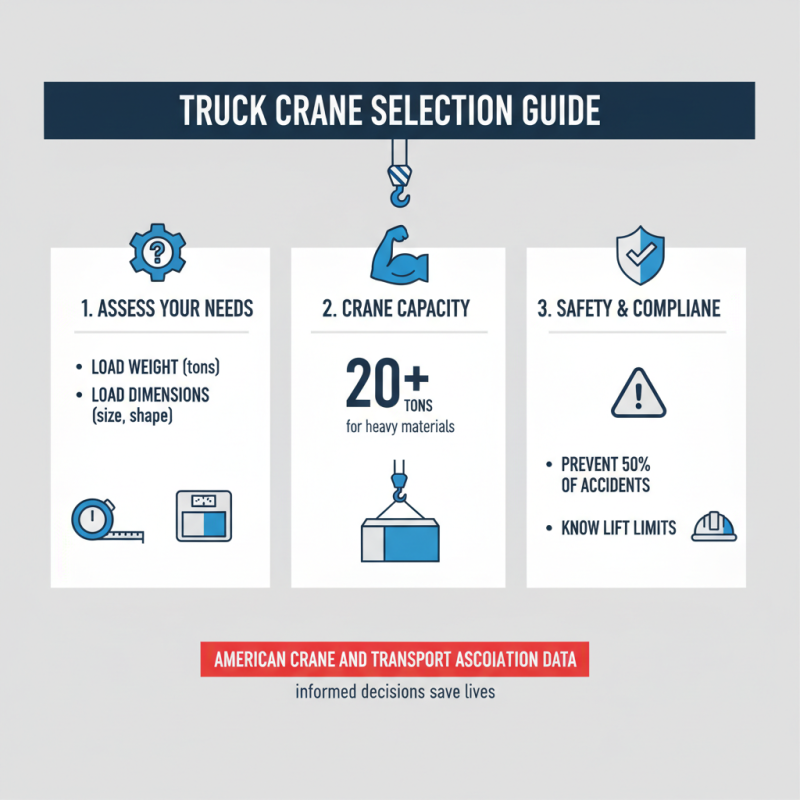 TRUCK CRANE SELECTION GUIDE

1. ASSESS YOUR NEEDS

• LOAD WEIGHT (tons)
• LOAD DIMENSIONS (size, shape)

2. CRANE CAPACITY

20+ TONS
for heavy materials

3. SAFETY & COMPLIANE

• PREVENT 50% OF ACCIDENTS
• KNOW LIFT LIMITS

AMERICAN CRANE AND TRANSPORT ASCOIATION DATA

informed decisions save lives